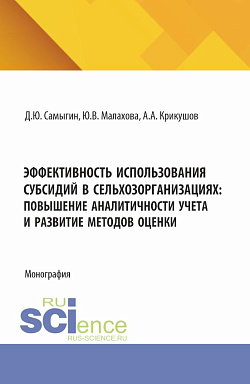 Д.Ю. Самыгин, Ю.В. Малахова, А.А. Крикушов

ЭФФЕКТИВНОСТЬ ИСПОЛЬЗОВАНИЯ СУБСИДИЙ В СЕЛЬХОЗОРГАНИЗАЦИЯХ: ПОВЫШЕНИЕ АНАЛИТИЧНОСТИ УЧЕТА И РАЗВИТИЕ МЕТОДОВ ОЦЕНКИ

Монография

RU
SCIence
RUS-SCIENCE.RU